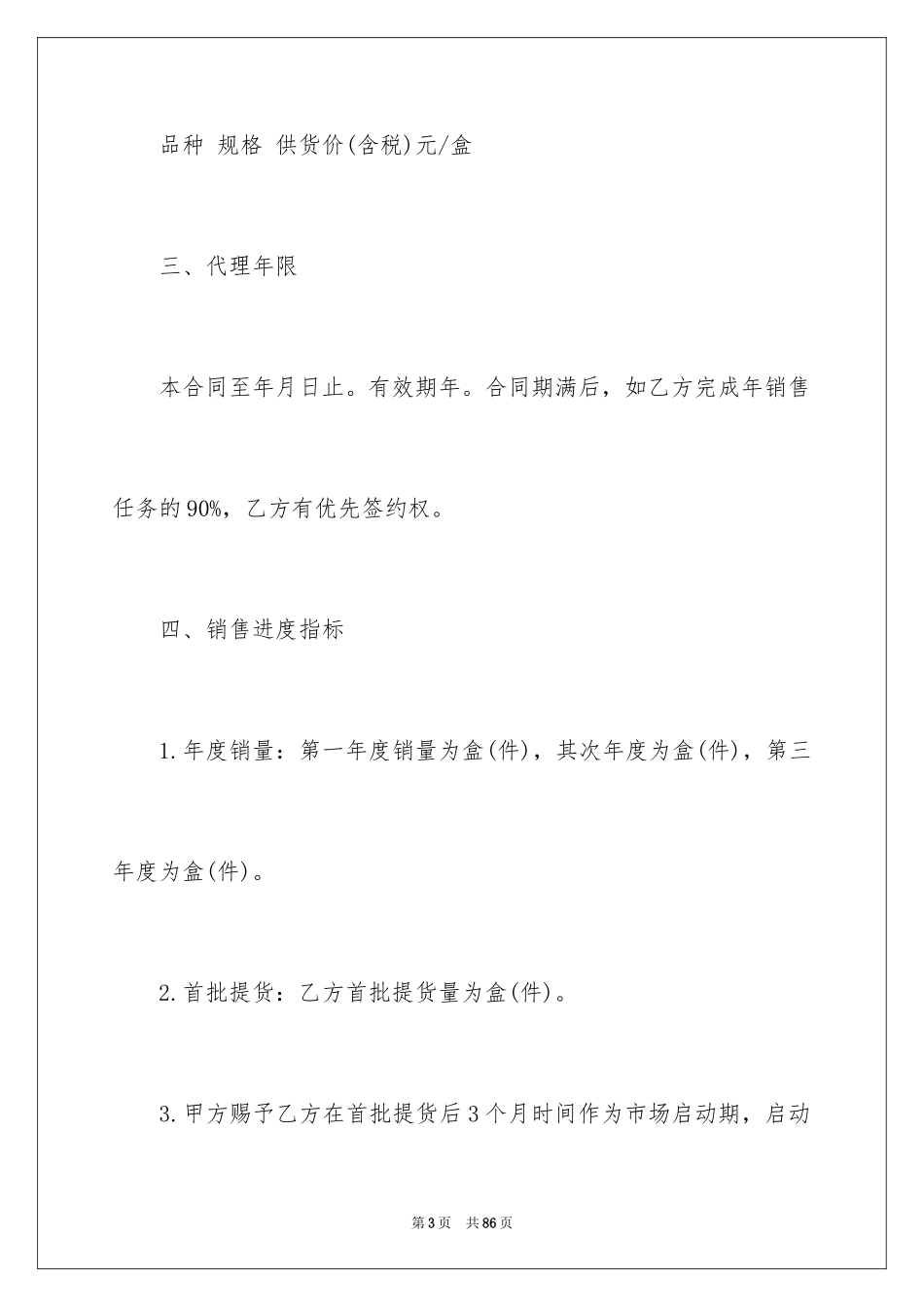 品种 规格 供货价(含税)元/盒

三、代理年限

本合同至年月日止。有效期年。合同期满后，如乙方完成年销售任务的90%，乙方有优先签约权。

四、销售进度指标

1.年度销量：第一年度销量为盒(件)，其次年度为盒(件)，第三年度为盒(件)。

2.首批提货：乙方首批提货量为盒(件)。

3.甲方赐予乙方在首批提货后3个月时间作为市场启动期，启动

第3页 共86页